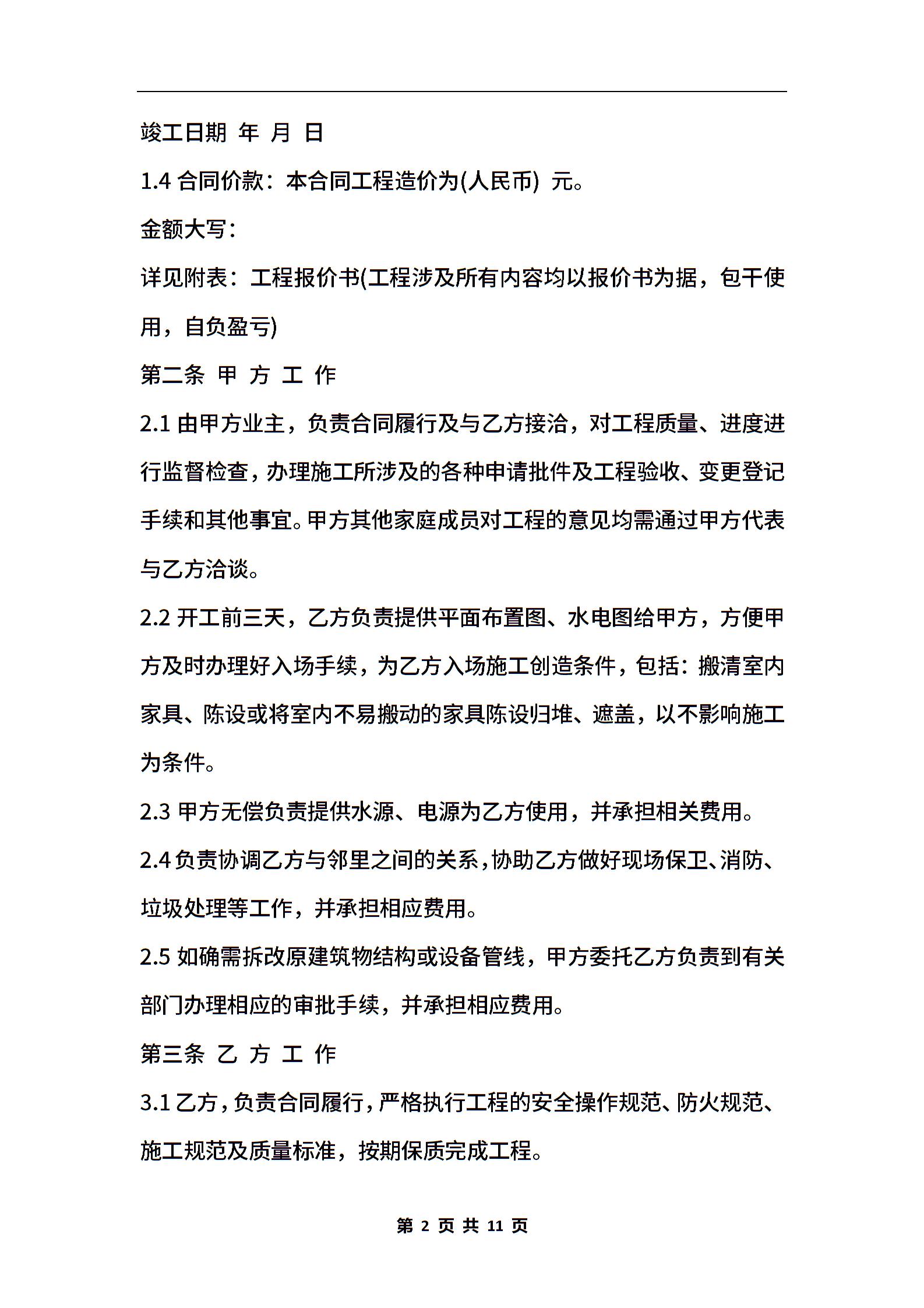 竣工日期 年 月 日

1.4 合同价款：本合同工程造价为(人民币) 元。

金额大写：

详见附表：工程报价书(工程涉及所有内容均以报价书为据，包干使用，自负盈亏)

第二条 甲 方 工 作

2.1 由甲方业主，负责合同履行及与乙方接洽，对工程质量、进度进行监督检查，办理施工所涉及的各种申请批件及工程验收、变更登记手续和其他事宜。甲方其他家庭成员对工程的意见均需通过甲方代表与乙方洽谈。

2.2 开工前三天，乙方负责提供平面布置图、水电图给甲方，方便甲方及时办理好入场手续，为乙方入场施工创造条件，包括：搬清室内家具、陈设或将室内不易搬动的家具陈设归堆、遮盖，以不影响施工为条件。

2.3 甲方无偿负责提供水源、电源为乙方使用，并承担相关费用。

2.4 负责协调乙方与邻里之间的关系，协助乙方做好现场保卫、消防、垃圾处理等工作，并承担相应费用。

2.5 如确需拆改原建筑物结构或设备管线，甲方委托乙方负责到有关部门办理相应的审批手续，并承担相应费用。

第三条 乙 方 工 作

3.1 乙方，负责合同履行，严格执行工程的安全操作规范、防火规范、施工规范及质量标准，按期保质完成工程。

第 2 页 共 11 页